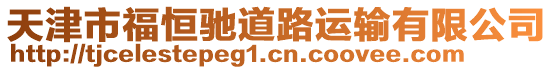 天津市福恒驰道路运输有限公司
http://tjcelestepeg1.cn.coovee.com